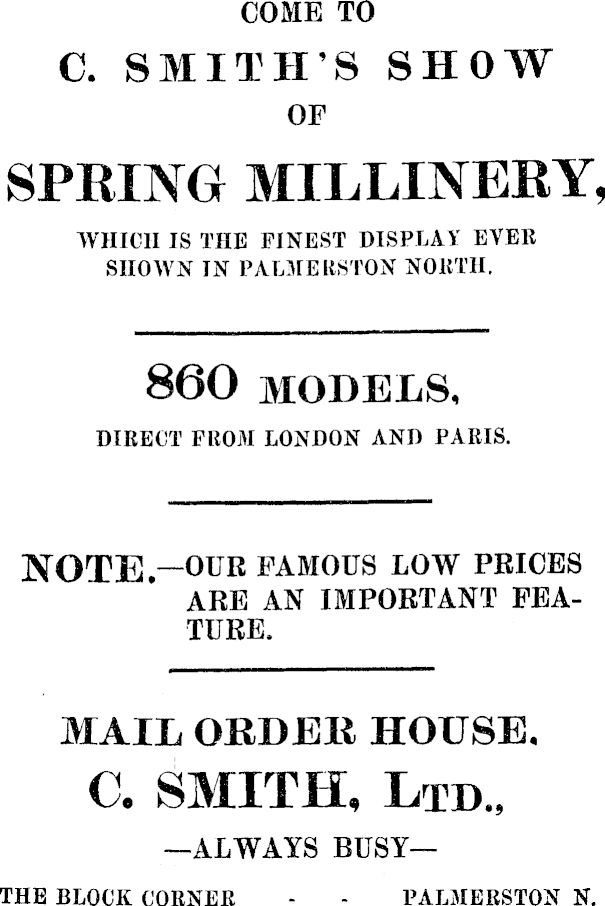 COME TO

C. SMITH'S SHOW

OF

SPRING MILLINERY,

WHICH IS THE FINEST DISPLAY EVER SHOWN IN PALMERSTON NORTH.

860 MODELS,

DIRECT FROM LONDON AND PARIS.

NOTE.—OUR FAMOUS LOW PRICES ARE AN IMPORTANT FEATURE.

MAIL ORDER HOUSE.

C. SMITH, LTD.,

—ALWAYS BUSY—

THE BLOCK CORNER - - PALMERSTON N.